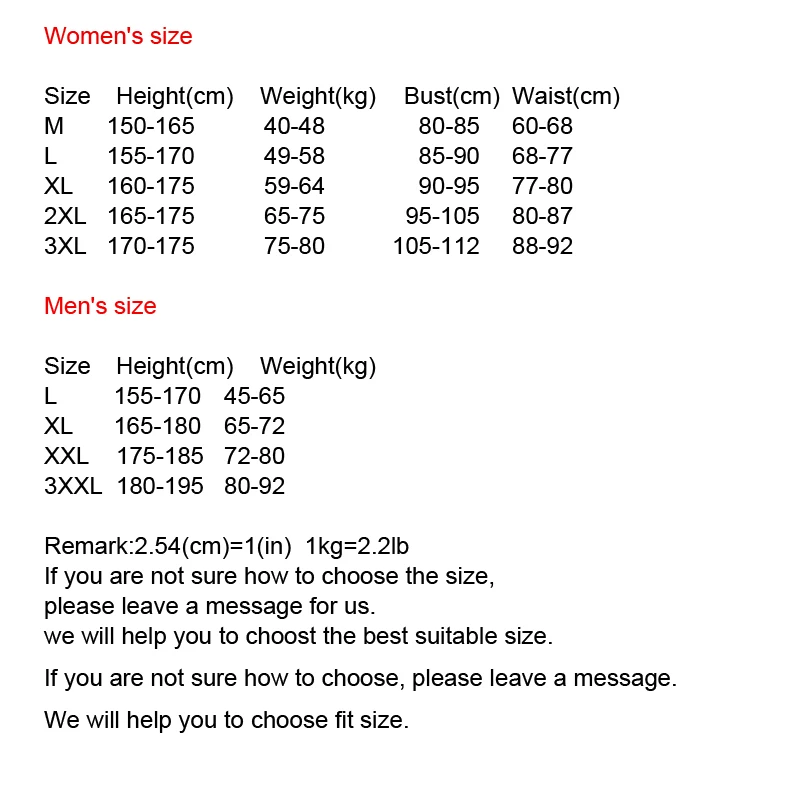 Women's size

| Size | Height(cm) | Weight(kg) | Bust(cm) | Waist(cm) |
|---|---|---|---|---|
| M | 150-165 | 40-48 | 80-85 | 60-68 |
| L | 155-170 | 49-58 | 85-90 | 68-77 |
| XL | 160-175 | 59-64 | 90-95 | 77-80 |
| 2XL | 165-175 | 65-75 | 95-105 | 80-87 |
| 3XL | 170-175 | 75-80 | 105-112 | 88-92 |

Men's size

| Size | Height(cm) | Weight(kg) |
|---|---|---|
| L | 155-170 | 45-65 |
| XL | 165-180 | 65-72 |
| XXL | 175-185 | 72-80 |
| 3XXL | 180-195 | 80-92 |

Remark:2.54(cm)=1(in) 1kg=2.2lb
If you are not sure how to choose the size,
please leave a message for us.
we will help you to choost the best suitable size.

If you are not sure how to choose, please leave a message.

We will help you to choose fit size.